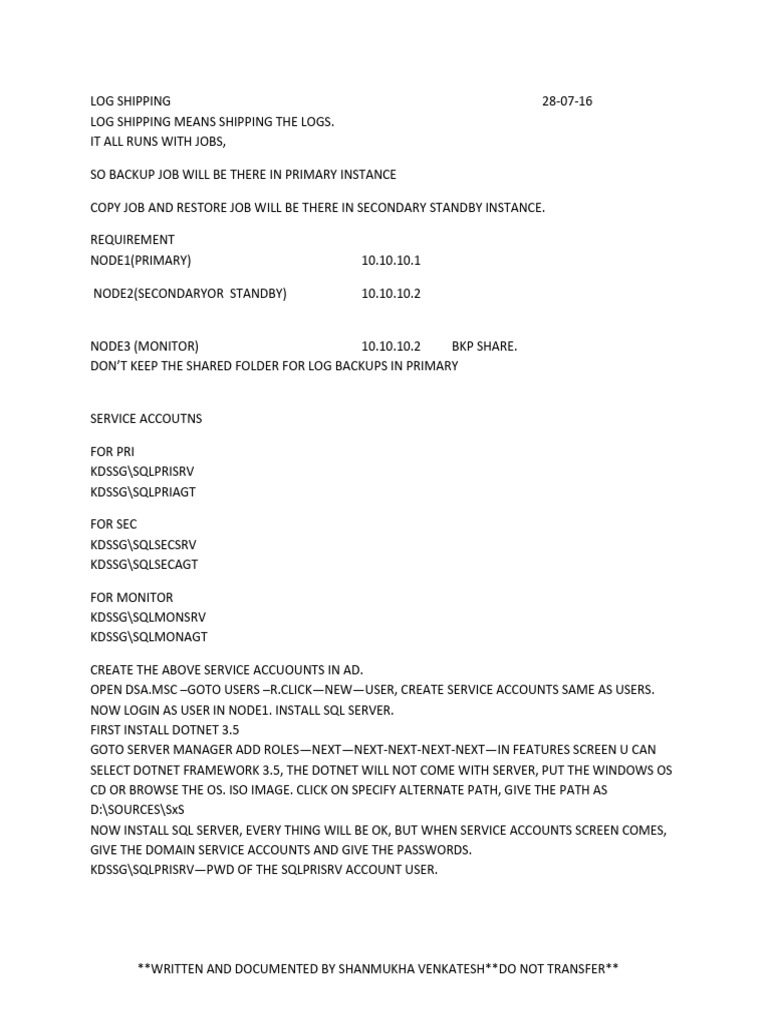 LOG SHIPPING 28-07-16
LOG SHIPPING MEANS SHIPPING THE LOGS.
IT ALL RUNS WITH JOBS,

SO BACKUP JOB WILL BE THERE IN PRIMARY INSTANCE

COPY JOB AND RESTORE JOB WILL BE THERE IN SECONDARY STANDBY INSTANCE.

REQUIREMENT
NODE1(PRIMARY) 10.10.10.1

NODE2(SECONDARYOR STANDBY) 10.10.10.2

NODE3 (MONITOR) 10.10.10.2 BKP SHARE.
DON'T KEEP THE SHARED FOLDER FOR LOG BACKUPS IN PRIMARY

SERVICE ACCOUTNS

FOR PRI
KDSSG\SQLPRISRV
KDSSG\SQLPRIAGT

FOR SEC
KDSSG\SQLSECSRV
KDSSG\SQLSECAGT

FOR MONITOR
KDSSG\SQLMONSRV
KDSSG\SQLMONAGT

CREATE THE ABOVE SERVICE ACCUOUNTS IN AD.
OPEN DSA.MSC –GOTO USERS –R.CLICK—NEW—USER, CREATE SERVICE ACCOUNTS SAME AS USERS.
NOW LOGIN AS USER IN NODE1. INSTALL SQL SERVER.
FIRST INSTALL DOTNET 3.5
GOTO SERVER MANAGER ADD ROLES—NEXT—NEXT-NEXT-NEXT-NEXT—IN FEATURES SCREEN U CAN SELECT DOTNET FRAMEWORK 3.5, THE DOTNET WILL NOT COME WITH SERVER, PUT THE WINDOWS OS CD OR BROWSE THE OS. ISO IMAGE. CLICK ON SPECIFY ALTERNATE PATH, GIVE THE PATH AS D:\SOURCES\SxS
NOW INSTALL SQL SERVER, EVERY THING WILL BE OK, BUT WHEN SERVICE ACCOUNTS SCREEN COMES, GIVE THE DOMAIN SERVICE ACCOUNTS AND GIVE THE PASSWORDS.
KDSSG\SQLPRISRV—PWD OF THE SQLPRISRV ACCOUNT USER.

**WRITTEN AND DOCUMENTED BY SHANMUKHA VENKATESH**DO NOT TRANSFER**